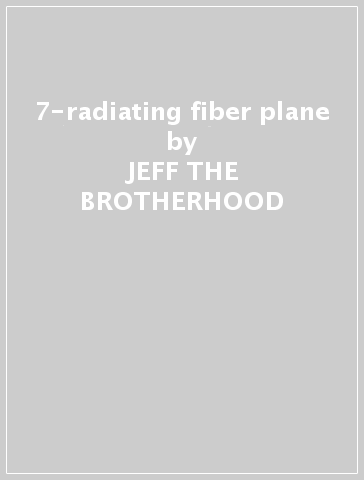 7-radiating fiber plane
by
JEFF THE BROTHERHOOD